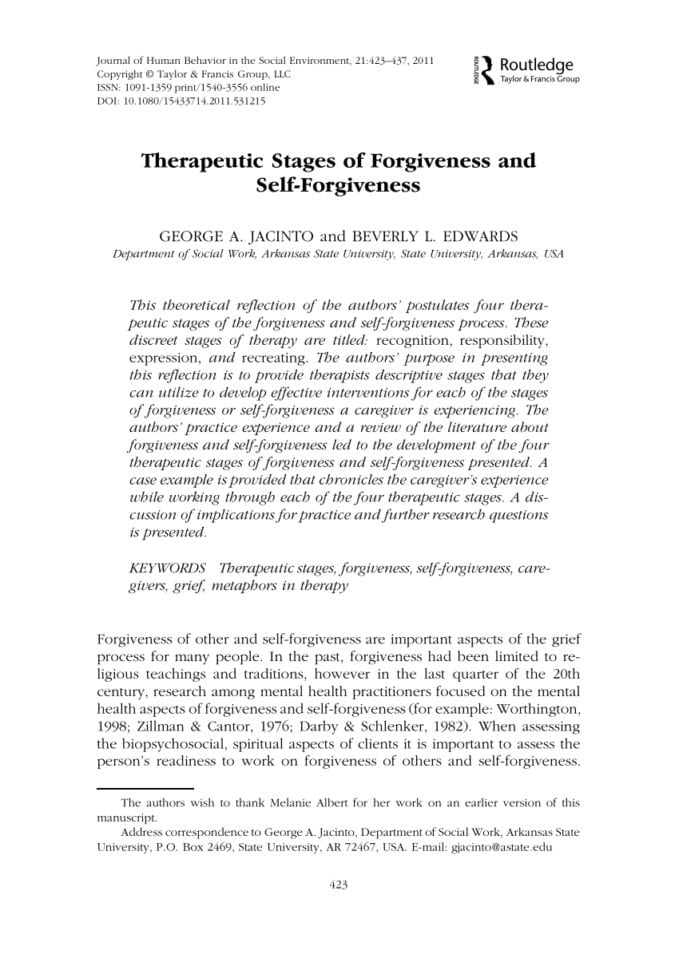 Journal of Human Behavior in the Social Environment, 21:423–437, 2011
Copyright © Taylor & Francis Group, LLC
ISSN: 1091-1359 print/1540-3556 online
DOI: 10.1080/15433714.2011.531215

Routledge
Taylor & Francis Group

Therapeutic Stages of Forgiveness and Self-Forgiveness

GEORGE A. JACINTO and BEVERLY L. EDWARDS
Department of Social Work, Arkansas State University, State University, Arkansas, USA

This theoretical reflection of the authors' postulates four therapeutic stages of the forgiveness and self-forgiveness process. These discreet stages of therapy are titled: recognition, responsibility, expression, and recreating. The authors' purpose in presenting this reflection is to provide therapists descriptive stages that they can utilize to develop effective interventions for each of the stages of forgiveness or self-forgiveness a caregiver is experiencing. The authors' practice experience and a review of the literature about forgiveness and self-forgiveness led to the development of the four therapeutic stages of forgiveness and self-forgiveness presented. A case example is provided that chronicles the caregiver's experience while working through each of the four therapeutic stages. A discussion of implications for practice and further research questions is presented.

KEYWORDS Therapeutic stages, forgiveness, self-forgiveness, caregivers, grief, metaphors in therapy

Forgiveness of other and self-forgiveness are important aspects of the grief process for many people. In the past, forgiveness had been limited to religious teachings and traditions, however in the last quarter of the 20th century, research among mental health practitioners focused on the mental health aspects of forgiveness and self-forgiveness (for example: Worthington, 1998; Zillman & Cantor, 1976; Darby & Schlenker, 1982). When assessing the biopsychosocial, spiritual aspects of clients it is important to assess the person's readiness to work on forgiveness of others and self-forgiveness.

The authors wish to thank Melanie Albert for her work on an earlier version of this manuscript.

Address correspondence to George A. Jacinto, Department of Social Work, Arkansas State University, P.O. Box 2469, State University, AR 72467, USA. E-mail: gjacinto@astate.edu

423